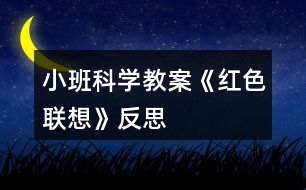 小班科学教案《红色联想》反思